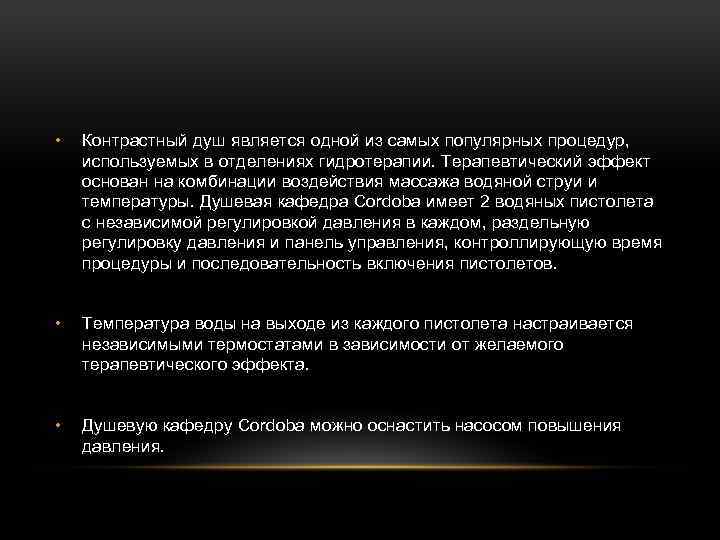 • Контрастный душ является одной из самых популярных процедур, используемых в отделениях гидротерапии. Терапевтический эффект основан на комбинации воздействия массажа водяной струи и температуры. Душевая кафедра Cordoba имеет 2 водяных пистолета с независимой регулировкой давления в каждом, раздельную регулировку давления и панель управления, контроллирующую время процедуры и последовательность включения пистолетов.

• Температура воды на выходе из каждого пистолета настраивается независимыми термостатами в зависимости от желаемого терапевтического эффекта.

• Душевую кафедру Cordoba можно оснастить насосом повышения давления.